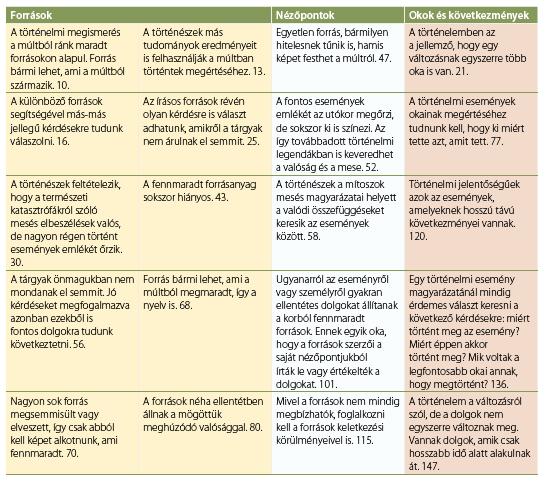 | Források | | Nézőpontok | Okok és következmények |
|---|---|---|---|
| A történelmi megismerés a múltból ránk maradt forrásokon alapul. Forrás bármi lehet, ami a múltból származik. 10. | A történészek más tudományok eredményeit is felhasználják a múltban történtek megértéséhez. 13. | Egyetlen forrás, bármilyen hitelesnek tűnik is, hamis képet festhet a múltról. 47. | A történelemben az a jellemző, hogy egy változásnak egyszerre több oka is van. 21. |
| A különböző források segítségével más-más jellegű kérdésekre tudunk válaszolni. 16. | Az írásos források révén olyan kérdésre is választ adhatunk, amikről a tárgyak nem árulnak el semmit. 25. | A fontos események emlékét az utókor megőrzi, de sokszor ki is színezi. Az így továbbadott történelmi legendákban is keveredhet a valóság és a mese. 52. | A történelmi események okainak megértéséhez tudnunk kell, hogy ki miért tette azt, amit tett. 77. |
| A történészek feltételezik, hogy a természeti katasztrófákról szóló mesés elbeszélések valós, de nagyon régen történt események emlékét őrzik. 30. | A fennmaradt forrásanyag sokszor hiányos. 43. | A történészek a mítoszok mesés magyarázatai helyett a valódi összefüggéseket keresik az események között. 58. | Történelmi jelentőségűek azok az események, amelyeknek hosszú távú következményei vannak. 120. |
| A tárgyak önmagukban nem mondanak el semmit. Jó kérdéseket megfogalmazva azonban ezekből is fontos dolgokra tudunk következtetni. 56. | Forrás bármi lehet, ami a múltból megmaradt, így a nyelv is. 68. | Ugyanarról az eseményről vagy személyről gyakran ellentétes dolgokat állítanak a korból fennmaradt források. Ennek egyik oka, hogy a források szerzői a saját nézőpontjukból írták le vagy értékelték a dolgokat. 101. | Egy történelmi esemény magyarázatánál mindig érdemes választ keresni a következő kérdésekre: miért történt meg az esemény? Miért éppen akkor történt meg? Mik voltak a legfontosabb okai annak, hogy megtörtént? 136. |
| Nagyon sok forrás megsemmisült vagy elveszett, így csak abból kell képet alkotnunk, ami fennmaradt. 70. | A források néha ellentétben állnak a mögöttük meghúzódó valósággal. 80. | Mivel a források nem mindig megbízhatók, foglalkozni kell a források keletkezési körülményeivel is. 115. | A történelem a változásról szól, de a dolgok nem egyszerre változnak meg. Vannak dolgok, amik csak hosszabb idő alatt alakulnak át. 147. |